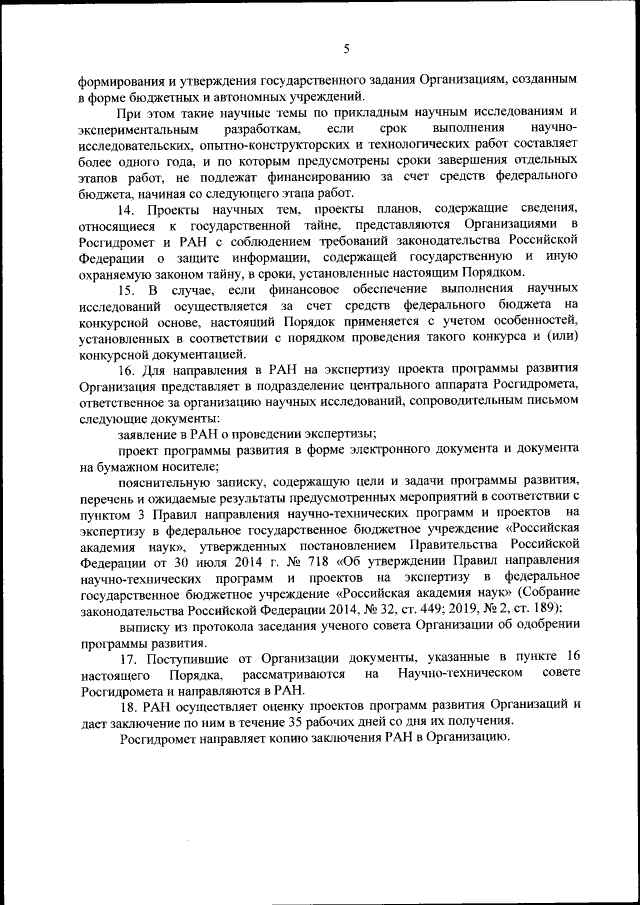 5

формирования и утверждения государственного задания Организациям, созданным в форме бюджетных и автономных учреждений.

При этом такие научные темы по прикладным научным исследованиям и экспериментальным разработкам, если срок выполнения научно-исследовательских, опытно-конструкторских и технологических работ составляет более одного года, и по которым предусмотрены сроки завершения отдельных этапов работ, не подлежат финансированию за счет средств федерального бюджета, начиная со следующего этапа работ.

14. Проекты научных тем, проекты планов, содержащие сведения, относящиеся к государственной тайне, представляются Организациями в Росгидромет и РАН с соблюдением требований законодательства Российской Федерации о защите информации, содержащей государственную и иную охраняемую законом тайну, в сроки, установленные настоящим Порядком.

15. В случае, если финансовое обеспечение выполнения научных исследований осуществляется за счет средств федерального бюджета на конкурсной основе, настоящий Порядок применяется с учетом особенностей, установленных в соответствии с порядком проведения такого конкурса и (или) конкурсной документацией.

16. Для направления в РАН на экспертизу проекта программы развития Организация представляет в подразделение центрального аппарата Росгидромета, ответственное за организацию научных исследований, сопроводительным письмом следующие документы:

заявление в РАН о проведении экспертизы;

проект программы развития в форме электронного документа и документа на бумажном носителе;

пояснительную записку, содержащую цели и задачи программы развития, перечень и ожидаемые результаты предусмотренных мероприятий в соответствии с пунктом 3 Правил направления научно-технических программ и проектов на экспертизу в федеральное государственное бюджетное учреждение «Российская академия наук», утвержденных постановлением Правительства Российской Федерации от 30 июля 2014 г. № 718 «Об утверждении Правил направления научно-технических программ и проектов на экспертизу в федеральное государственное бюджетное учреждение «Российская академия наук» (Собрание законодательства Российской Федерации 2014, № 32, ст. 449; 2019, № 2, ст. 189);

выписку из протокола заседания ученого совета Организации об одобрении программы развития.

17. Поступившие от Организации документы, указанные в пункте 16 настоящего Порядка, рассматриваются на Научно-техническом совете Росгидромета и направляются в РАН.

18. РАН осуществляет оценку проектов программ развития Организаций и дает заключение по ним в течение 35 рабочих дней со дня их получения.

Росгидромет направляет копию заключения РАН в Организацию.